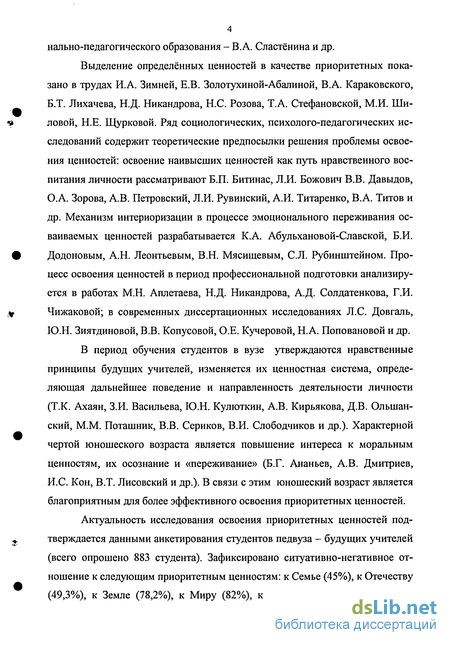 4

нально-педагогического образования – В.А. Сластёнина и др.

Выделение определённых ценностей в качестве приоритетных показано в трудах И.А. Зимней, Е.В. Золотухиной-Абалиной, В.А. Караковского, Б.Т. Лихачева, Н.Д. Никандрова, Н.С. Розова, Т.А. Стефановской, М.И. Шиловой, Н.Е. Щурковой. Ряд социологических, психолого-педагогических исследований содержит теоретические предпосылки решения проблемы освоения ценностей: освоение наивысших ценностей как путь нравственного воспитания личности рассматривают Б.П. Битинас, Л.И. Божович В.В. Давыдов, О.А. Зорова, А.В. Петровский, Л.И. Рувинский, А.И. Титаренко, В.А. Титов и др. Механизм интериоризации в процессе эмоционального переживания осваиваемых ценностей разрабатывается К.А. Абульхановой-Славской, Б.И. Додоновым, А.Н. Леонтьевым, В.Н. Мясищевым, С.Л. Рубинштейном. Процесс освоения ценностей в период профессиональной подготовки анализируется в работах М.Н. Аплетаева, Н.Д. Никандрова, А.Д. Солдатенкова, Г.И. Чижаковой; в современных диссертационных исследованиях Л.С. Довгаль, Ю.Н. Зиятдиновой, В.В. Копусовой, О.Е. Кучеровой, Н.А. Поповановой и др.

В период обучения студентов в вузе утверждаются нравственные принципы будущих учителей, изменяется их ценностная система, определяющая дальнейшее поведение и направленность деятельности личности (Т.К. Ахаян, З.И. Васильева, Ю.Н. Кулюткин, А.В. Кирьякова, Д.В. Ольшанский, М.М. Поташник, В.В. Сериков, В.И. Слободчиков и др.). Характерной чертой юношеского возраста является повышение интереса к моральным ценностям, их осознание и «переживание» (Б.Г. Ананьев, А.В. Дмитриев, И.С. Кон, В.Т. Лисовский и др.). В связи с этим юношеский возраст является благоприятным для более эффективного освоения приоритетных ценностей.

Актуальность исследования освоения приоритетных ценностей подтверждается данными анкетирования студентов педвуза – будущих учителей (всего опрошено 883 студента). Зафиксировано ситуативно-негативное отношение к следующим приоритетным ценностям: к Семье (45%), к Отечеству (49,3%), к Земле (78,2%), к Миру (82%), к

dsLib.net
библиотека диссертаций